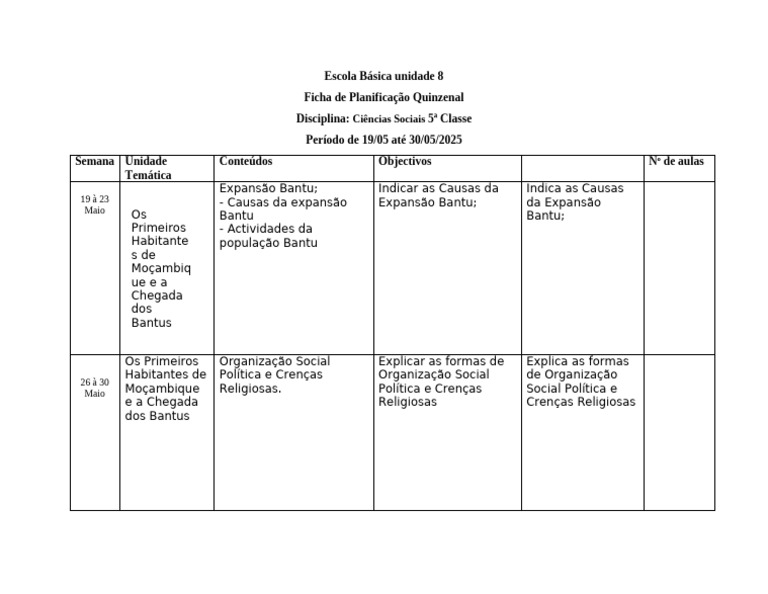 Escola Básica unidade 8

Ficha de Planificação Quinzenal

Disciplina: Ciências Sociais 5ª Classe

Período de 19/05 até 30/05/2025

| Semana | Unidade Temática | Conteúdos | Objectivos | | Nº de aulas |
|---|---|---|---|---|---|
| 19 à 23 Maio | Os Primeiros Habitantes de Moçambique e a Chegada dos Bantus | Expansão Bantu; - Causas da expansão Bantu - Actividades da população Bantu | Indicar as Causas da Expansão Bantu; | Indica as Causas da Expansão Bantu; | |
| 26 à 30 Maio | Os Primeiros Habitantes de Moçambique e a Chegada dos Bantus | Organização Social Política e Crenças Religiosas. | Explicar as formas de Organização Social Política e Crenças Religiosas | Explica as formas de Organização Social Política e Crenças Religiosas | |